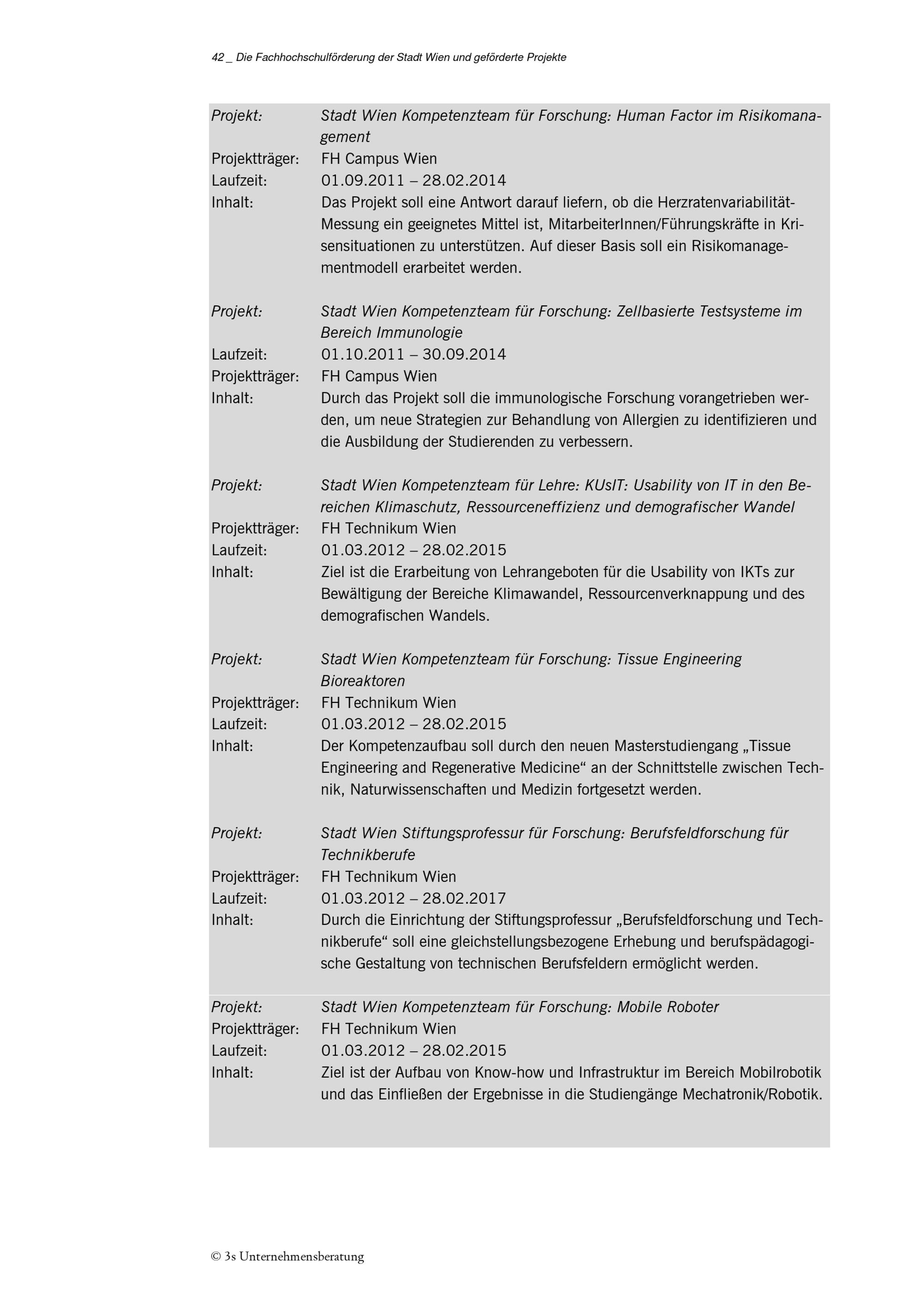 42 _ Die Fachhochschulförderung der Stadt Wien und geförderte Projekte

Projekt: Stadt Wien Kompetenzteam für Forschung: Human Factor im Risikomanagement
Projektträger: FH Campus Wien
Laufzeit: 01.09.2011 – 28.02.2014
Inhalt: Das Projekt soll eine Antwort darauf liefern, ob die Herzratenvariabilität-Messung ein geeignetes Mittel ist, MitarbeiterInnen/Führungskräfte in Krisensituationen zu unterstützen. Auf dieser Basis soll ein Risikomanagementmodell erarbeitet werden.

Projekt: Stadt Wien Kompetenzteam für Forschung: Zellbasierte Testsysteme im Bereich Immunologie
Laufzeit: 01.10.2011 – 30.09.2014
Projektträger: FH Campus Wien
Inhalt: Durch das Projekt soll die immunologische Forschung vorangetrieben werden, um neue Strategien zur Behandlung von Allergien zu identifizieren und die Ausbildung der Studierenden zu verbessern.

Projekt: Stadt Wien Kompetenzteam für Lehre: KUsIT: Usability von IT in den Bereichen Klimaschutz, Ressourceneffizienz und demografischer Wandel
Projektträger: FH Technikum Wien
Laufzeit: 01.03.2012 – 28.02.2015
Inhalt: Ziel ist die Erarbeitung von Lehrangeboten für die Usability von IKTs zur Bewältigung der Bereiche Klimawandel, Ressourcenverknappung und des demografischen Wandels.

Projekt: Stadt Wien Kompetenzteam für Forschung: Tissue Engineering Bioreaktoren
Projektträger: FH Technikum Wien
Laufzeit: 01.03.2012 – 28.02.2015
Inhalt: Der Kompetenzaufbau soll durch den neuen Masterstudiengang „Tissue Engineering and Regenerative Medicine“ an der Schnittstelle zwischen Technik, Naturwissenschaften und Medizin fortgesetzt werden.

Projekt: Stadt Wien Stiftungsprofessur für Forschung: Berufsfeldforschung für Technikberufe
Projektträger: FH Technikum Wien
Laufzeit: 01.03.2012 – 28.02.2017
Inhalt: Durch die Einrichtung der Stiftungsprofessur „Berufsfeldforschung und Technikberufe“ soll eine gleichstellungsbezogene Erhebung und berufspädagogische Gestaltung von technischen Berufsfeldern ermöglicht werden.

Projekt: Stadt Wien Kompetenzteam für Forschung: Mobile Roboter
Projektträger: FH Technikum Wien
Laufzeit: 01.03.2012 – 28.02.2015
Inhalt: Ziel ist der Aufbau von Know-how und Infrastruktur im Bereich Mobilrobotik und das Einfließen der Ergebnisse in die Studiengänge Mechatronik/Robotik.

© 3s Unternehmensberatung